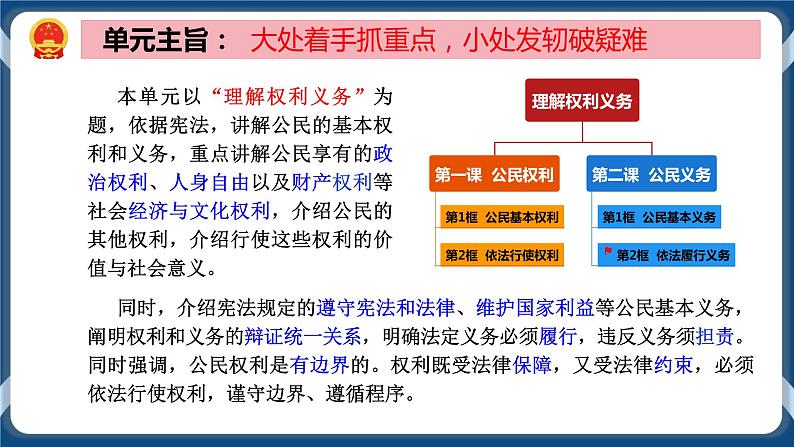 单元主旨： 大处着手抓重点，小处发轫破疑难

本单元以“理解权利义务”为题，依据宪法，讲解公民的基本权利和义务，重点讲解公民享有的政治权利、人身自由以及财产权利等社会经济与文化权利，介绍公民的其他权利，介绍行使这些权利的价值与社会意义。

理解权利义务

第一课 公民权利

第1框 公民基本权利

第2框 依法行使权利

第二课 公民义务

第1框 公民基本义务

第2框 依法履行义务

同时，介绍宪法规定的遵守宪法和法律、维护国家利益等公民基本义务，阐明权利和义务的辩证统一关系，明确法定义务必须履行，违反义务须担责。同时强调，公民权利是有边界的。权利既受法律保障，又受法律约束，必须依法行使权利，谨守边界、遵循程序。